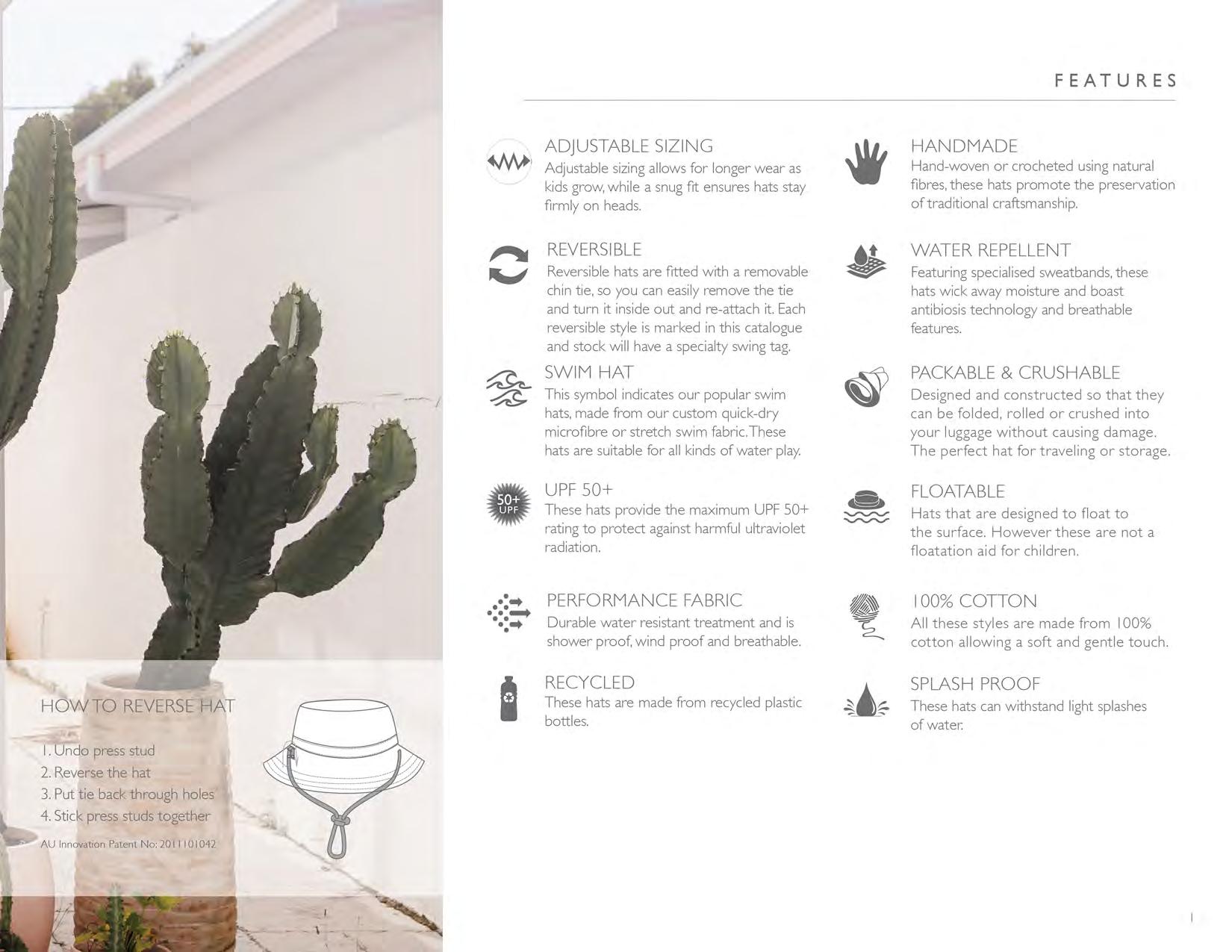 HOW TO REVERSE HAT

1. Undo press stud
2. Reverse the hat
3. Put tie back through holes
4. Stick press studs together

AU Innovation Patent No: 2011101042

FEATURES

ADJUSTABLE SIZING
Adjustable sizing allows for longer wear as kids grow, while a snug fit ensures hats stay firmly on heads.

REVERSIBLE
Reversible hats are fitted with a removable chin tie, so you can easily remove the tie and turn it inside out and re-attach it. Each reversible style is marked in this catalogue and stock will have a specialty swing tag.

SWIM HAT
This symbol indicates our popular swim hats, made from our custom quick-dry microfibre or stretch swim fabric. These hats are suitable for all kinds of water play.

50+ UPF

UPF 50+
These hats provide the maximum UPF 50+ rating to protect against harmful ultraviolet radiation.

PERFORMANCE FABRIC
Durable water resistant treatment and is shower proof, wind proof and breathable.

RECYCLED
These hats are made from recycled plastic bottles.

HANDMADE
Hand-woven or crocheted using natural fibres, these hats promote the preservation of traditional craftsmanship.

WATER REPELLENT
Featuring specialised sweatbands, these hats wick away moisture and boast antibiosis technology and breathable features.

PACKABLE & CRUSHABLE
Designed and constructed so that they can be folded, rolled or crushed into your luggage without causing damage. The perfect hat for traveling or storage.

FLOATABLE
Hats that are designed to float to the surface. However these are not a floatation aid for children.

100% COTTON
All these styles are made from 100% cotton allowing a soft and gentle touch.

SPLASH PROOF
These hats can withstand light splashes of water.

1